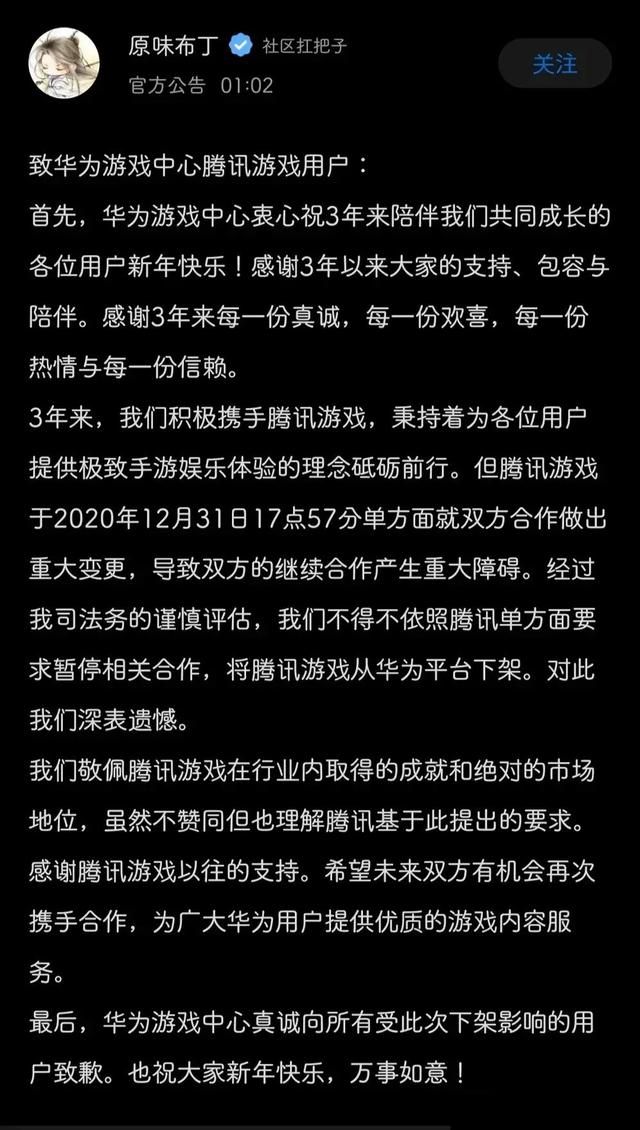 原味布丁 社区扛把子
官方公告 01:02
关注

致华为游戏中心腾讯游戏用户：
首先，华为游戏中心衷心祝3年来陪伴我们共同成长的各位用户新年快乐！感谢3年以来大家的支持、包容与陪伴。感谢3年来每一份真诚，每一份欢喜，每一份热情与每一份信赖。
3年来，我们积极携手腾讯游戏，秉持着为各位用户提供极致手游娱乐体验的理念砥砺前行。但腾讯游戏于2020年12月31日17点57分单方面就双方合作做出重大变更，导致双方的继续合作产生重大障碍。经过我司法务的谨慎评估，我们不得不依照腾讯单方面要求暂停相关合作，将腾讯游戏从华为平台下架。对此我们深表遗憾。
我们敬佩腾讯游戏在行业内取得的成就和绝对的市场地位，虽然不赞同但也理解腾讯基于此提出的要求。感谢腾讯游戏以往的支持。希望未来双方有机会再次携手合作，为广大华为用户提供优质的游戏内容服务。
最后，华为游戏中心真诚向所有受此次下架影响的用户致歉。也祝大家新年快乐，万事如意！